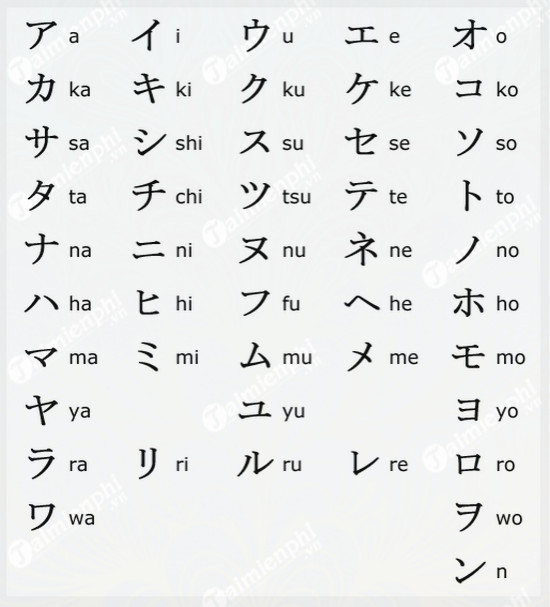 | | | | | |
|---|---|---|---|---|
| ア a | イ i | ウ u | エ e | オ o |
| カ ka | キ ki | ク ku | ケ ke | コ ko |
| サ sa | シ shi | ス su | セ se | ソ so |
| タ ta | チ chi | ツ tsu | テ te | ト to |
| ナ na | ニ ni | ヌ nu | ネ ne | ノ no |
| ハ ha | ヒ hi | フ fu | ヘ he | ホ ho |
| マ ma | ミ mi | ム mu | メ me | モ mo |
| ヤ ya | | ユ yu | | ヨ yo |
| ラ ra | リ ri | ル ru | レ re | ロ ro |
| ワ wa | | | | ヲ wo |
| | | | | ン n |

Taimienphi.vn